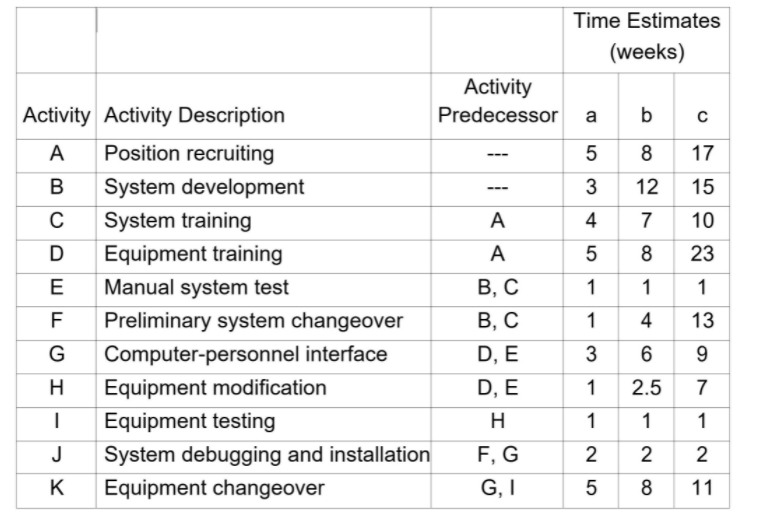 | | | | Time Estimates (weeks) | | |
|---|---|---|---|---|---|
| Activity | Activity Description | Activity Predecessor | a | b | c |
| A | Position recruiting | --- | 5 | 8 | 17 |
| B | System development | --- | 3 | 12 | 15 |
| C | System training | A | 4 | 7 | 10 |
| D | Equipment training | A | 5 | 8 | 23 |
| E | Manual system test | B, C | 1 | 1 | 1 |
| F | Preliminary system changeover | B, C | 1 | 4 | 13 |
| G | Computer-personnel interface | D, E | 3 | 6 | 9 |
| H | Equipment modification | D, E | 1 | 2.5 | 7 |
| I | Equipment testing | H | 1 | 1 | 1 |
| J | System debugging and installation | F, G | 2 | 2 | 2 |
| K | Equipment changeover | G, I | 5 | 8 | 11 |